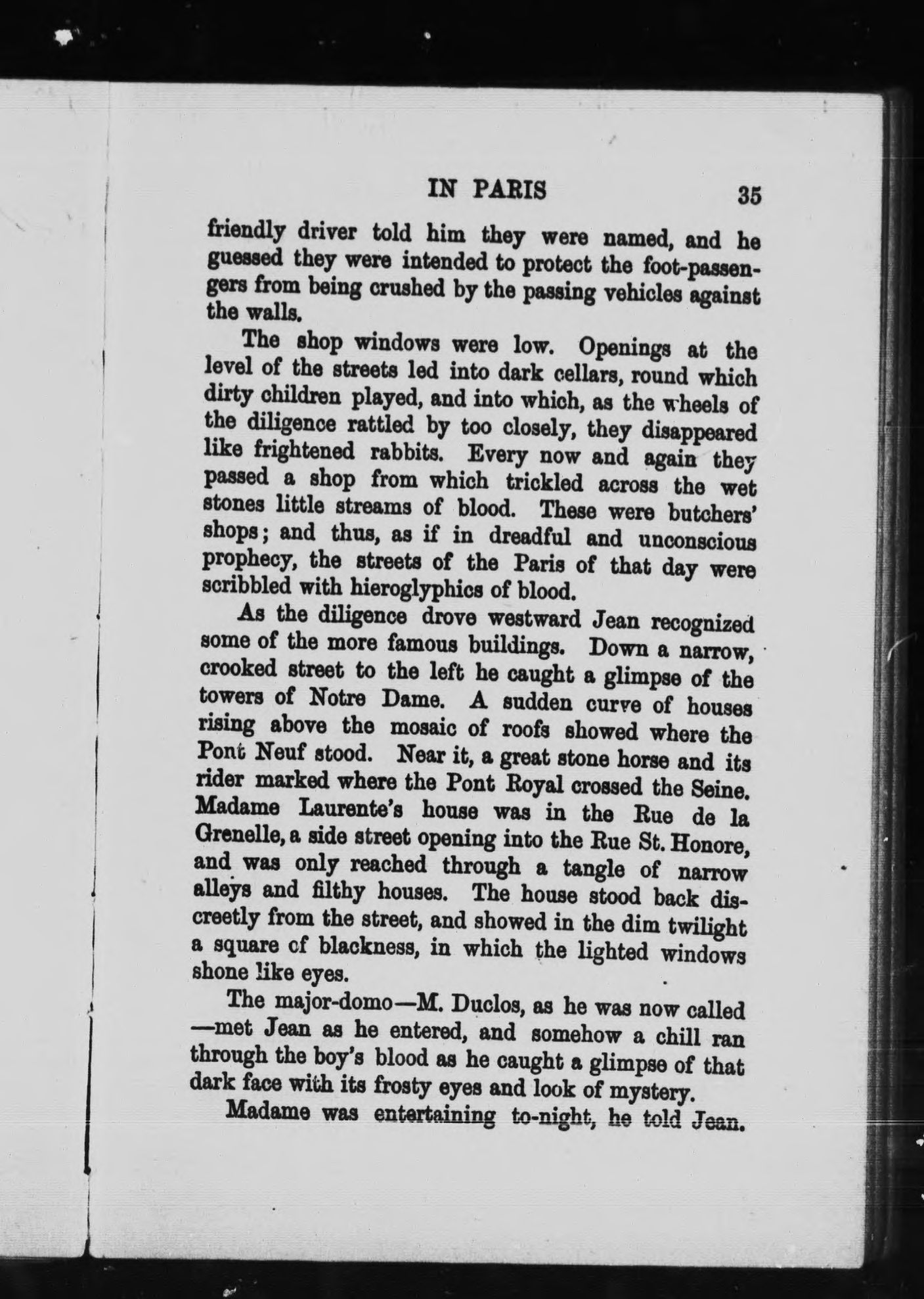 IN PARIS 35

friendly driver told him they were named, and he guessed they were intended to protect the foot-passengers from being crushed by the passing vehicles against the walls.

The shop windows were low. Openings at the level of the streets led into dark cellars, round which dirty children played, and into which, as the wheels of the diligence rattled by too closely, they disappeared like frightened rabbits. Every now and again they passed a shop from which trickled across the wet stones little streams of blood. These were butchers' shops; and thus, as if in dreadful and unconscious prophecy, the streets of the Paris of that day were scribbled with hieroglyphics of blood.

As the diligence drove westward Jean recognized some of the more famous buildings. Down a narrow, crooked street to the left he caught a glimpse of the towers of Notre Dame. A sudden curve of houses rising above the mosaic of roofs showed where the Pont Neuf stood. Near it, a great stone horse and its rider marked where the Pont Royal crossed the Seine. Madame Laurente's house was in the Rue de la Grenelle, a side street opening into the Rue St. Honore, and was only reached through a tangle of narrow alleys and filthy houses. The house stood back discreetly from the street, and showed in the dim twilight a square of blackness, in which the lighted windows shone like eyes.

The major-domo—M. Duclos, as he was now called—met Jean as he entered, and somehow a chill ran through the boy's blood as he caught a glimpse of that dark face with its frosty eyes and look of mystery.

Madame was entertaining to-night, he told Jean.